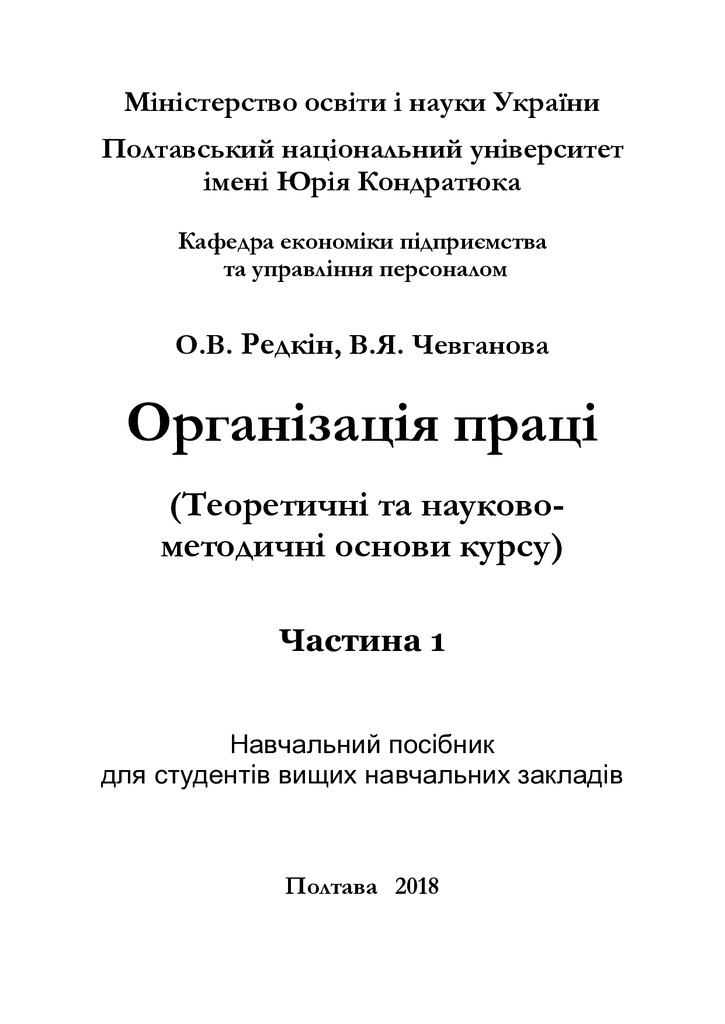 Міністерство освіти і науки України

Полтавський національний університет імені Юрія Кондратюка

Кафедра економіки підприємства та управління персоналом

О.В. Редкін, В.Я. Чевганова

Організація праці

(Теоретичні та науково-методичні основи курсу)

Частина 1

Навчальний посібник для студентів вищих навчальних закладів

Полтава 2018